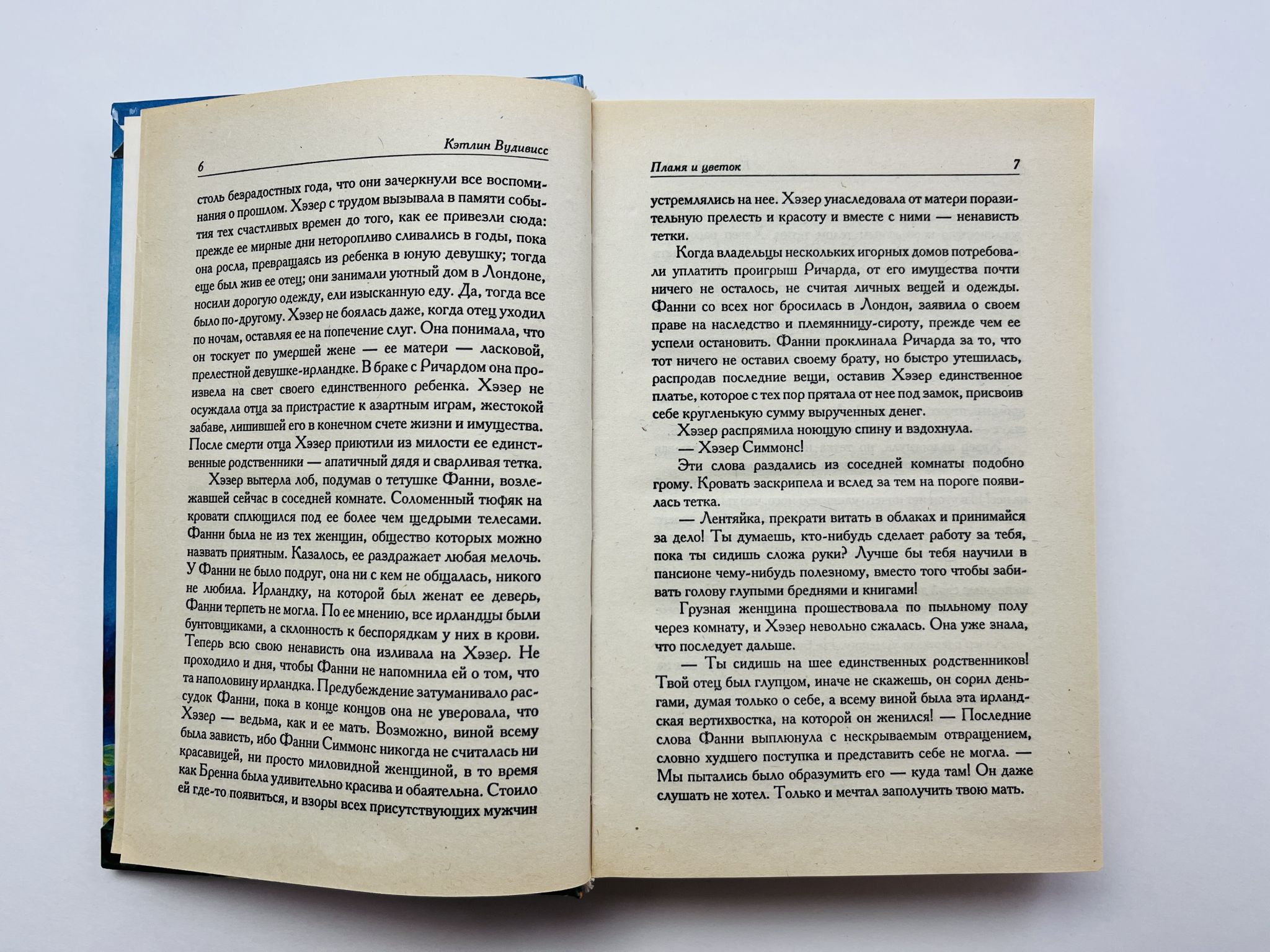 Кэтлин Вудивисс

6

столь безрадостных года, что они зачеркнули все воспоминания о прошлом. Хэзер с трудом вызывала в памяти события тех счастливых времен до того, как ее привезли сюда: прежде ее мирные дни неторопливо сливались в годы, пока она росла, превращаясь из ребенка в юную девушку; тогда еще был жив ее отец; они занимали уютный дом в Лондоне, носили дорогую одежду, ели изысканную еду. Да, тогда все было по-другому. Хэзер не боялась даже, когда отец уходил по ночам, оставляя ее на попечение слуг. Она понимала, что он тоскует по умершей жене — ее матери — ласковой, прелестной девушке-ирландке. В браке с Ричардом она произвела на свет своего единственного ребенка. Хэзер не осуждала отца за пристрастие к азартным играм, жестокой забаве, лишившей его в конечном счете жизни и имущества. После смерти отца Хэзер приютили из милости ее единственные родственники — апатичный дядя и сварливая тетка.

Хэзер вытерла лоб, подумав о тетушке Фанни, возлежавшей сейчас в соседней комнате. Соломенный тюфяк на кровати сплющился под ее более чем щедрыми телесами. Фанни была не из тех женщин, общество которых можно назвать приятным. Казалось, ее раздражает любая мелочь. У Фанни не было подруг, она ни с кем не общалась, никого не любила. Ирландку, на которой был женат ее деверь, Фанни терпеть не могла. По ее мнению, все ирландцы были бунтовщиками, а склонность к беспорядкам у них в крови. Теперь всю свою ненависть она изливала на Хэзер. Не проходило и дня, чтобы Фанни не напомнила ей о том, что та наполовину ирландка. Предубеждение затуманивало рассудок Фанни, пока в конце концов она не уверовала, что Хэзер — ведьма, как и ее мать. Возможно, виной всему была зависть, ибо Фанни Симмонс никогда не считалась ни красавицей, ни просто миловидной женщиной, в то время как Бренна была удивительно красива и обаятельна. Стоило ей где-то появиться, и взоры всех присутствующих мужчин

Пламя и цветок

7

устремлялись на нее. Хэзер унаследовала от матери поразительную прелесть и красоту и вместе с ними — ненависть тетки.

Когда владельцы нескольких игорных домов потребовали уплатить проигрыш Ричарда, от его имущества почти ничего не осталось, не считая личных вещей и одежды. Фанни со всех ног бросилась в Лондон, заявила о своем праве на наследство и племянницу-сироту, прежде чем ее успели остановить. Фанни проклинала Ричарда за то, что тот ничего не оставил своему брату, но быстро утешилась, распродав последние вещи, оставив Хэзер единственное платье, которое с тех пор прятала от нее под замок, присвоив себе кругленькую сумму вырученных денег.

Хэзер распрямила ноющую спину и вздохнула.

— Хэзер Симмонс!

Эти слова раздались из соседней комнаты подобно грому. Кровать заскрипела и вслед за тем на пороге появилась тетка.

— Лентяйка, прекрати витать в облаках и принимайся за дело! Ты думаешь, кто-нибудь сделает работу за тебя, пока ты сидишь сложа руки? Лучше бы тебя научили в пансионе чему-нибудь полезному, вместо того чтобы забивать голову глупыми бреднями и книгами!

Грузная женщина прошествовала по пыльному полу через комнату, и Хэзер невольно сжалась. Она уже знала, что последует дальше.

— Ты сидишь на шее единственных родственников! Твой отец был глупцом, иначе не скажешь, он сорил деньгами, думая только о себе, а всему виной была эта ирландская вертихвостка, на которой он женился! — Последние слова Фанни выплюнула с нескрываемым отвращением, словно худшего поступка и представить себе не могла. — Мы пытались было образумить его — куда там! Он даже слушать не хотел. Только и мечтал заполучить твою мать.